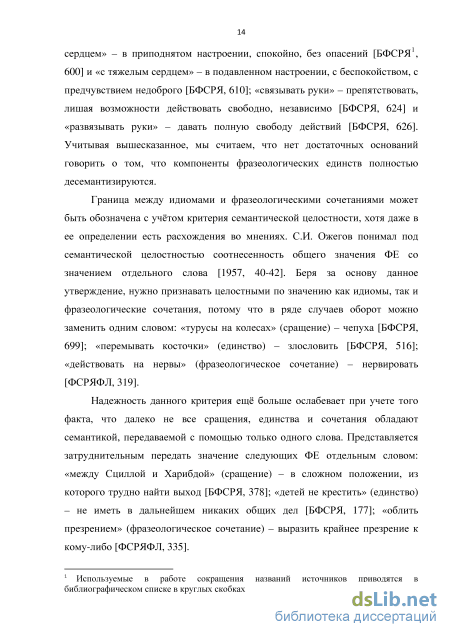 14

сердцем» – в приподнятом настроении, спокойно, без опасений [БФСРЯ$^1$, 600] и «с тяжелым сердцем» – в подавленном настроении, с беспокойством, с предчувствием недоброго [БФСРЯ, 610]; «связывать руки» – препятствовать, лишая возможности действовать свободно, независимо [БФСРЯ, 624] и «развязывать руки» – давать полную свободу действий [БФСРЯ, 626]. Учитывая вышесказанное, мы считаем, что нет достаточных оснований говорить о том, что компоненты фразеологических единств полностью десемантизируются.

Граница между идиомами и фразеологическими сочетаниями может быть обозначена с учётом критерия семантической целостности, хотя даже в ее определении есть расхождения во мнениях. С.И. Ожегов понимал под семантической целостностью соотнесенность общего значения ФЕ со значением отдельного слова [1957, 40-42]. Беря за основу данное утверждение, нужно признавать целостными по значению как идиомы, так и фразеологические сочетания, потому что в ряде случаев оборот можно заменить одним словом: «турусы на колесах» (сращение) – чепуха [БФСРЯ, 699]; «перемывать косточки» (единство) – злословить [БФСРЯ, 516]; «действовать на нервы» (фразеологическое сочетание) – нервировать [ФСРЯФЛ, 319].

Надежность данного критерия ещё больше ослабевает при учете того факта, что далеко не все сращения, единства и сочетания обладают семантикой, передаваемой с помощью только одного слова. Представляется затруднительным передать значение следующих ФЕ отдельным словом: «между Сциллой и Харибдой» (сращение) – в сложном положении, из которого трудно найти выход [БФСРЯ, 378]; «детей не крестить» (единство) – не иметь в дальнейшем никаких общих дел [БФСРЯ, 177]; «облить презрением» (фразеологическое сочетание) – выразить крайнее презрение к кому-либо [ФСРЯФЛ, 335].

$^1$ Используемые в работе сокращения названий источников приводятся в библиографическом списке в круглых скобках

dsLib.net
библиотека диссертаций